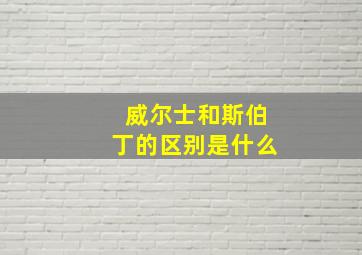 威尔士和斯伯丁的区别是什么